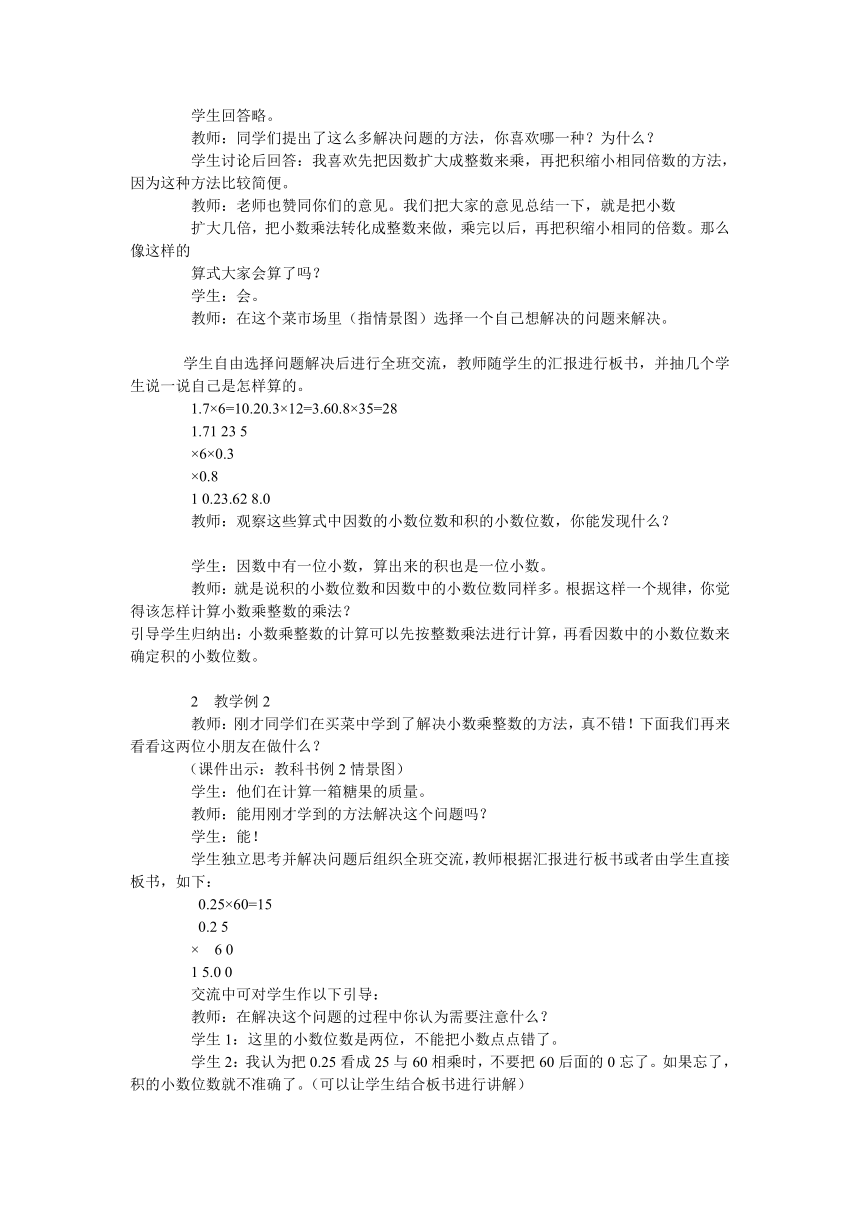 学生回答略。

教师：同学们提出了这么多解决问题的方法，你喜欢哪一种？为什么？

学生讨论后回答：我喜欢先把因数扩大成整数来乘，再把积缩小相同倍数的方法，因为这种方法比较简便。

教师：老师也赞同你们的意见。我们把大家的意见总结一下，就是把小数

扩大几倍，把小数乘法转化成整数来做，乘完以后，再把积缩小相同的倍数。那么像这样的

算式大家会算了吗？

学生：会。

教师：在这个菜市场里（指情景图）选择一个自己想解决的问题来解决。

学生自由选择问题解决后进行全班交流，教师随学生的汇报进行板书，并抽几个学生说一说自己是怎样算的。

1.7×6=10.20.3×12=3.60.8×35=28

1.71 23 5

×6×0.3

×0.8

1 0.23.62 8.0

教师：观察这些算式中因数的小数位数和积的小数位数，你能发现什么？

学生：因数中有一位小数，算出来的积也是一位小数。

教师：就是说积的小数位数和因数中的小数位数同样多。根据这样一个规律，你觉得该怎样计算小数乘整数的乘法？

引导学生归纳出：小数乘整数的计算可以先按整数乘法进行计算，再看因数中的小数位数来确定积的小数位数。

2 教学例 2

教师：刚才同学们在买菜中学到了解决小数乘整数的方法，真不错！下面我们再来看看这两位小朋友在做什么？

（课件出示：教科书例 2 情景图）

学生：他们在计算一箱糖果的质量。

教师：能用刚才学到的方法解决这个问题吗？

学生：能！

学生独立思考并解决问题后组织全班交流，教师根据汇报进行板书或者由学生直接板书，如下：

0.25×60=15

0.2 5

× 6 0

1 5.0 0

交流中可对学生作以下引导：

教师：在解决这个问题的过程中你认为需要注意什么？

学生 1：这里的小数位数是两位，不能把小数点点错了。

学生 2：我认为把 0.25 看成 25 与 60 相乘时，不要把 60 后面的 0 忘了。如果忘了，积的小数位数就不准确了。（可以让学生结合板书进行讲解）